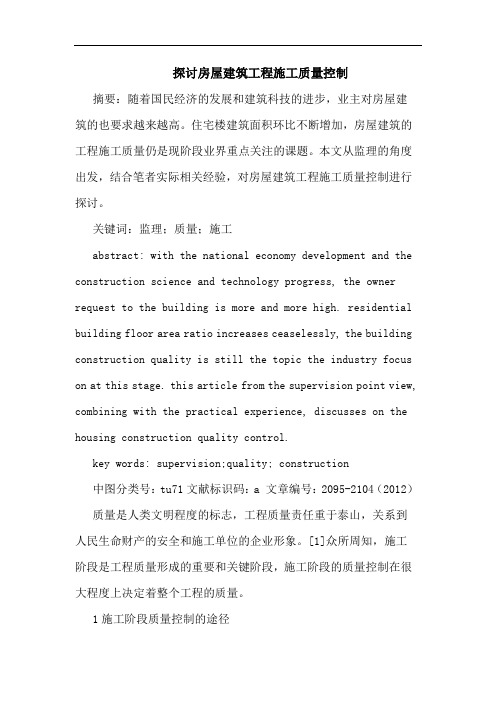 探讨房屋建筑工程施工质量控制

摘要：随着国民经济的发展和建筑科技的进步，业主对房屋建筑的也要求越来越高。住宅楼建筑面积环比不断增加，房屋建筑的工程施工质量仍是现阶段业界重点关注的课题。本文从监理的角度出发，结合笔者实际相关经验，对房屋建筑工程施工质量控制进行探讨。

关键词：监理；质量；施工

abstract: with the national economy development and the construction science and technology progress, the owner request to the building is more and more high. residential building floor area ratio increases ceaselessly, the building construction quality is still the topic the industry focus on at this stage. this article from the supervision point view, combining with the practical experience, discusses on the housing construction quality control.

key words: supervision;quality; construction

中图分类号：tu71 文献标识码：a 文章编号：2095-2104（2012）

质量是人类文明程度的标志，工程质量责任重于泰山，关系到人民生命财产的安全和施工单位的企业形象。[1]众所周知，施工阶段是工程质量形成的重要和关键阶段，施工阶段的质量控制在很大程度上决定着整个工程的质量。

1 施工阶段质量控制的途径